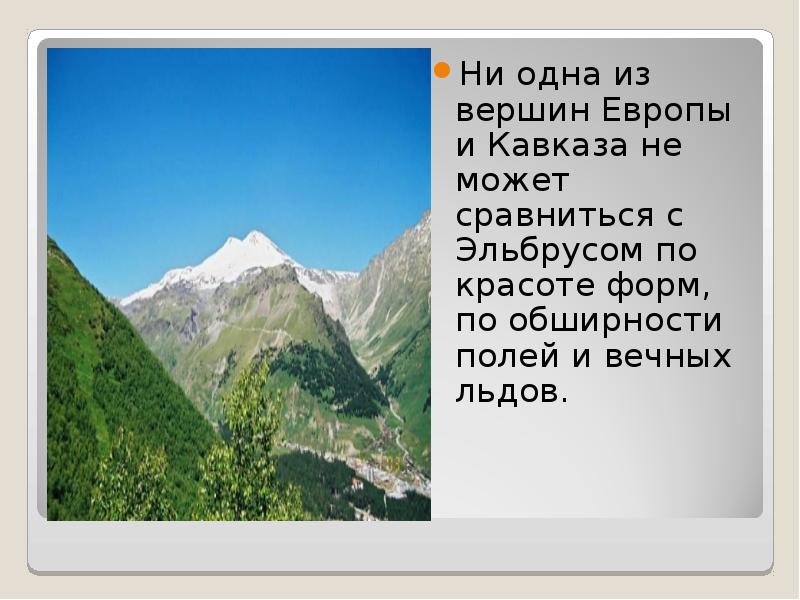 Ни одна из вершин Европы и Кавказа не может сравниться с Эльбрусом по красоте форм, по обширности полей и вечных льдов.